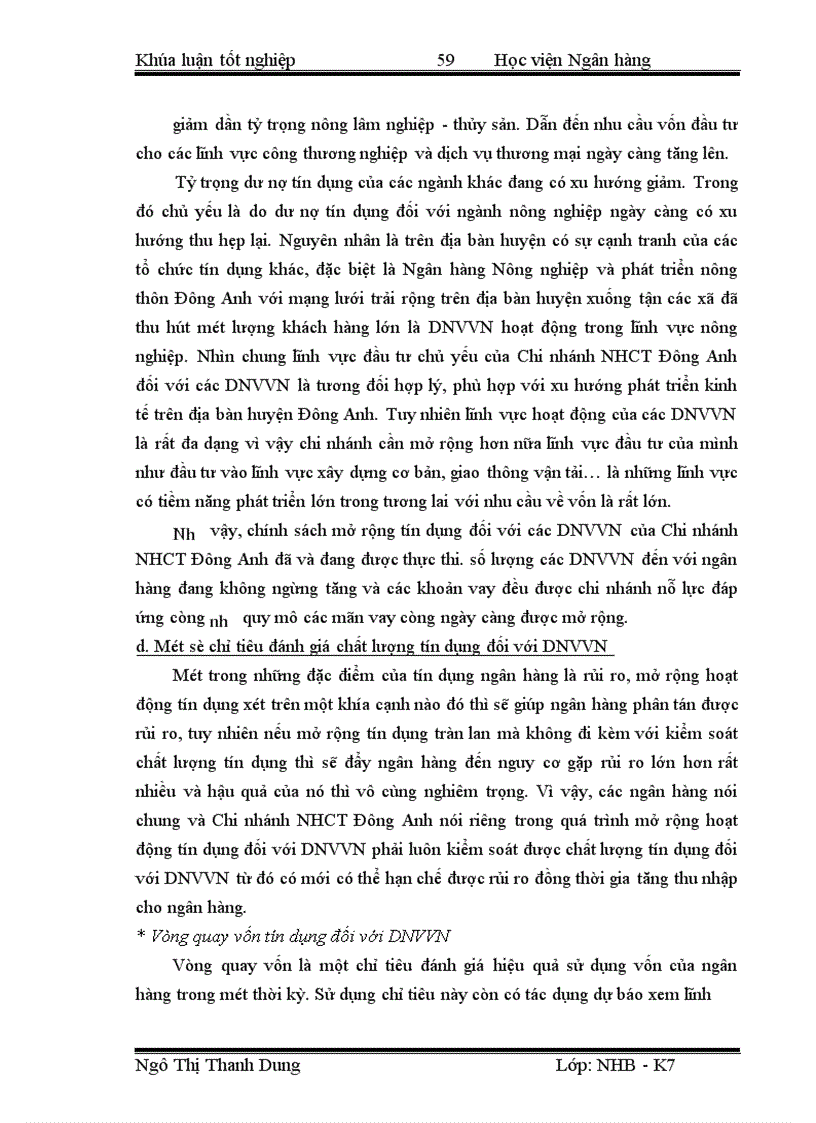 Khúa luận tốt nghiệp 59 Học viện Ngân hàng

giảm dần tỷ trọng nông lâm nghiệp - thủy sản. Dẫn đến nhu cầu vốn đầu tư cho các lĩnh vực công thương nghiệp và dịch vụ thương mại ngày càng tăng lên.

Tỷ trọng dư nợ tín dụng của các ngành khác đang có xu hướng giảm. Trong đó chủ yếu là do dư nợ tín dụng đối với ngành nông nghiệp ngày càng có xu hướng thu hẹp lại. Nguyên nhân là trên địa bàn huyện có sự cạnh tranh của các tổ chức tín dụng khác, đặc biệt là Ngân hàng Nông nghiệp và phát triển nông thôn Đông Anh với mạng lưới trải rộng trên địa bàn huyện xuống tận các xã đã thu hút mét lượng khách hàng lớn là DNVVN hoạt động trong lĩnh vực nông nghiệp. Nhìn chung lĩnh vực đầu tư chủ yếu của Chi nhánh NHCT Đông Anh đối với các DNVVN là tương đối hợp lý, phù hợp với xu hướng phát triển kinh tế trên địa bàn huyện Đông Anh. Tuy nhiên lĩnh vực hoạt động của các DNVVN là rất đa dạng vì vậy chi nhánh cần mở rộng hơn nữa lĩnh vực đầu tư của mình như đầu tư vào lĩnh vực xây dựng cơ bản, giao thông vận tải… là những lĩnh vực có tiềm năng phát triển lớn trong tương lai với nhu cầu về vốn là rất lớn.

Nh vậy, chính sách mở rộng tín dụng đối với các DNVVN của Chi nhánh NHCT Đông Anh đã và đang được thực thi. số lượng các DNVVN đến với ngân hàng đang không ngừng tăng và các khoản vay đều được chi nhánh nỗ lực đáp ứng còng nh quy mô các mãn vay còng ngày càng được mở rộng.

d. Mét sè chỉ tiêu đánh giá chất lượng tín dụng đối với DNVVN

Mét trong những đặc điểm của tín dụng ngân hàng là rủi ro, mở rộng hoạt động tín dụng xét trên một khía cạnh nào đó thì sẽ giúp ngân hàng phân tán được rủi ro, tuy nhiên nếu mở rộng tín dụng tràn lan mà không đi kèm với kiểm soát chất lượng tín dụng thì sẽ đẩy ngân hàng đến nguy cơ gặp rủi ro lớn hơn rất nhiều và hậu quả của nó thì vô cùng nghiêm trọng. Vì vậy, các ngân hàng nói chung và Chi nhánh NHCT Đông Anh nói riêng trong quá trình mở rộng hoạt động tín dụng đối với DNVVN phải luôn kiểm soát được chất lượng tín dụng đối với DNVVN từ đó có mới có thể hạn chế được rủi ro đồng thời gia tăng thu nhập cho ngân hàng.

* Vòng quay vốn tín dụng đối với DNVVN

Vòng quay vốn là một chỉ tiêu đánh giá hiệu quả sử dụng vốn của ngân hàng trong mét thời kỳ. Sử dụng chỉ tiêu này còn có tác dụng dự báo xem lĩnh

Ngô Thị Thanh Dung Lớp: NHB - K7